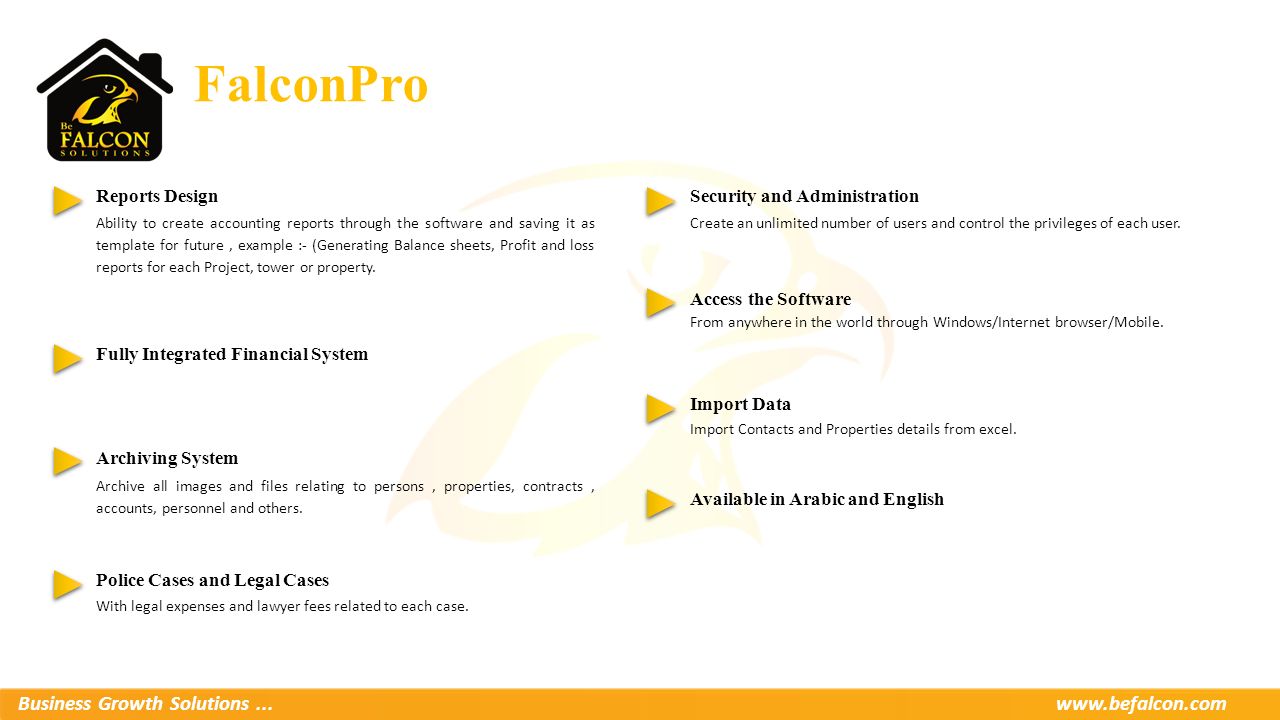 Be FALCON SOLUTIONS

FalconPro

Reports Design
Ability to create accounting reports through the software and saving it as template for future , example :- (Generating Balance sheets, Profit and loss reports for each Project, tower or property.

Fully Integrated Financial System

Archiving System
Archive all images and files relating to persons , properties, contracts , accounts, personnel and others.

Police Cases and Legal Cases
With legal expenses and lawyer fees related to each case.

Security and Administration
Create an unlimited number of users and control the privileges of each user.

Access the Software
From anywhere in the world through Windows/Internet browser/Mobile.

Import Data
Import Contacts and Properties details from excel.

Available in Arabic and English

Business Growth Solutions ...

www.befalcon.com